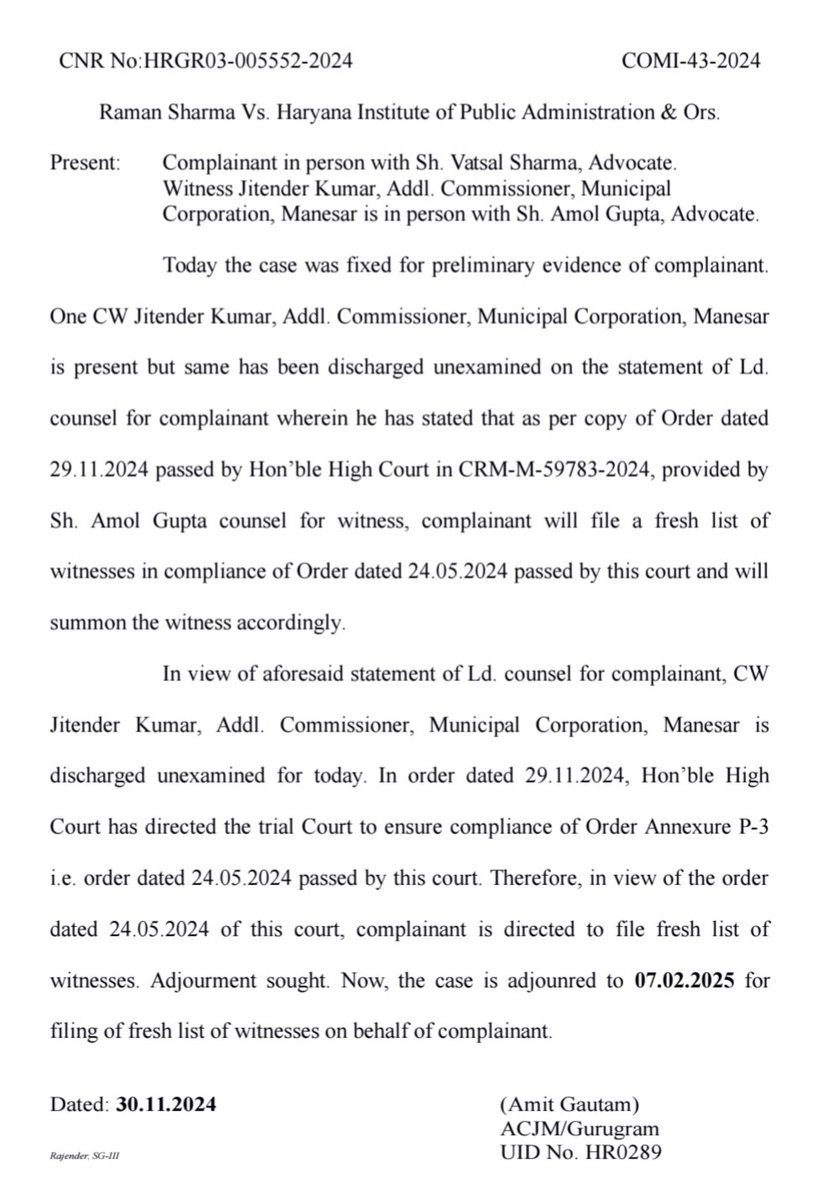 CNR No:HRGR03-005552-2024 COMI-43-2024

Raman Sharma Vs. Haryana Institute of Public Administration & Ors.

Present: Complainant in person with Sh. Vatsal Sharma, Advocate. Witness Jitender Kumar, Addl. Commissioner, Municipal Corporation, Manesar is in person with Sh. Amol Gupta, Advocate.

Today the case was fixed for preliminary evidence of complainant. One CW Jitender Kumar, Addl. Commissioner, Municipal Corporation, Manesar is present but same has been discharged unexamined on the statement of Ld. counsel for complainant wherein he has stated that as per copy of Order dated 29.11.2024 passed by Hon'ble High Court in CRM-M-59783-2024, provided by Sh. Amol Gupta counsel for witness, complainant will file a fresh list of witnesses in compliance of Order dated 24.05.2024 passed by this court and will summon the witness accordingly.

In view of aforesaid statement of Ld. counsel for complainant, CW Jitender Kumar, Addl. Commissioner, Municipal Corporation, Manesar is discharged unexamined for today. In order dated 29.11.2024, Hon'ble High Court has directed the trial Court to ensure compliance of Order Annexure P-3 i.e. order dated 24.05.2024 passed by this court. Therefore, in view of the order dated 24.05.2024 of this court, complainant is directed to file fresh list of witnesses. Adjourment sought. Now, the case is adjounred to 07.02.2025 for filing of fresh list of witnesses on behalf of complainant.

Dated: 30.11.2024

(Amit Gautam)
ACJM/Gurugram
UID No. HR0289

Rajender, SG-III